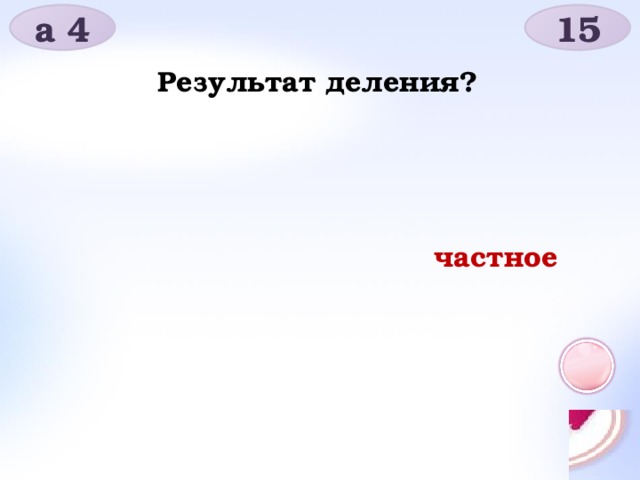 а 4

15

Результат деления?

частное